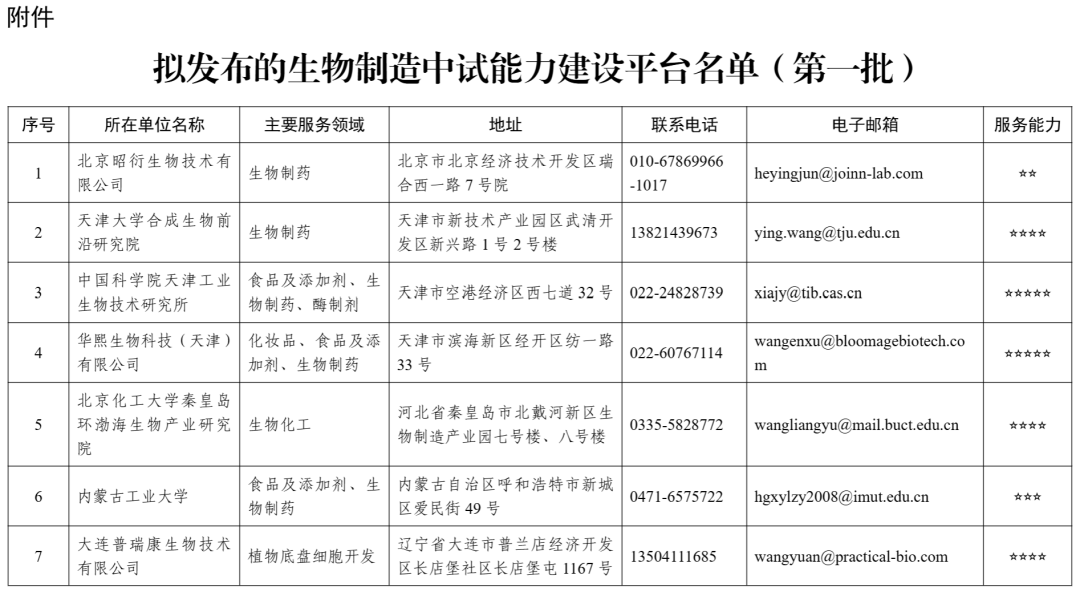 附件

拟发布的生物制造中试能力建设平台名单（第一批）

| 序号 | 所在单位名称 | 主要服务领域 | 地址 | 联系电话 | 电子邮箱 | 服务能力 |
|---|---|---|---|---|---|---|
| 1 | 北京昭衍生物技术有限公司 | 生物制药 | 北京市北京经济技术开发区瑞合西一路 7 号院 | 010-67869966-1017 | heyingjun@joinn-lab.com | ** |
| 2 | 天津大学合成生物前沿研究院 | 生物制药 | 天津市新技术产业园区武清开发区新兴路 1 号 2 号楼 | 13821439673 | ying.wang@tju.edu.cn | **** |
| 3 | 中国科学院天津工业生物技术研究所 | 食品及添加剂、生物制药、酶制剂 | 天津市空港经济区西七道 32 号 | 022-24828739 | xiajy@tib.cas.cn | ***** |
| 4 | 华熙生物科技（天津）有限公司 | 化妆品、食品及添加剂、生物制药 | 天津市滨海新区经开区纺一路 33 号 | 022-60767114 | wangenxu@bloomagebiotech.com | ***** |
| 5 | 北京化工大学秦皇岛环渤海生物产业研究院 | 生物化工 | 河北省秦皇岛市北戴河新区生物制造产业园七号楼、八号楼 | 0335-5828772 | wangliangyu@mail.buct.edu.cn | **** |
| 6 | 内蒙古工业大学 | 食品及添加剂、生物制药 | 内蒙古自治区呼和浩特市新城区爱民街 49 号 | 0471-6575722 | hgxylzy2008@imut.edu.cn | *** |
| 7 | 大连普瑞康生物技术有限公司 | 植物底盘细胞开发 | 辽宁省大连市普兰店经济开发区长店堡社区长店堡屯 1167 号 | 13504111685 | wangyuan@practical-bio.com | **** |